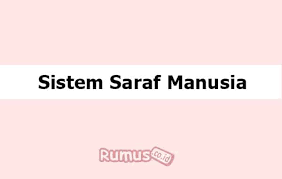 Sistem Saraf Manusia

Rumus.co.id